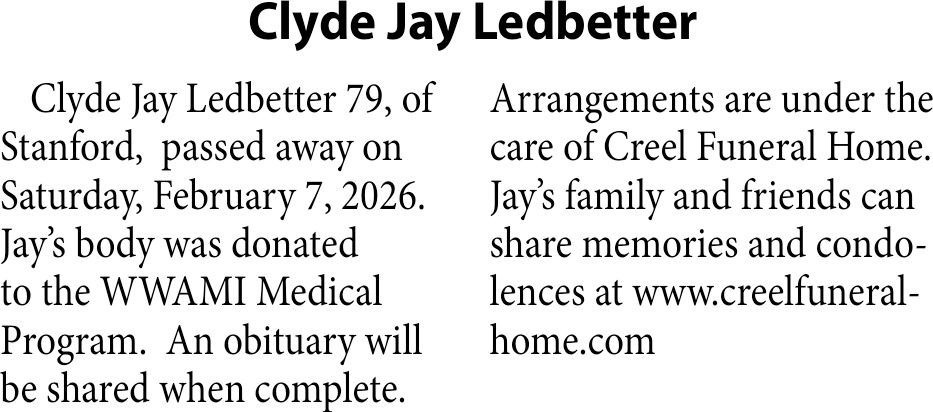 Clyde Jay Ledbetter

Clyde Jay Ledbetter 79, of Stanford, passed away on Saturday, February 7, 2026. Jay's body was donated to the WWAMI Medical Program. An obituary will be shared when complete.

Arrangements are under the care of Creel Funeral Home. Jay's family and friends can share memories and condolences at www.creelfuneralhome.com